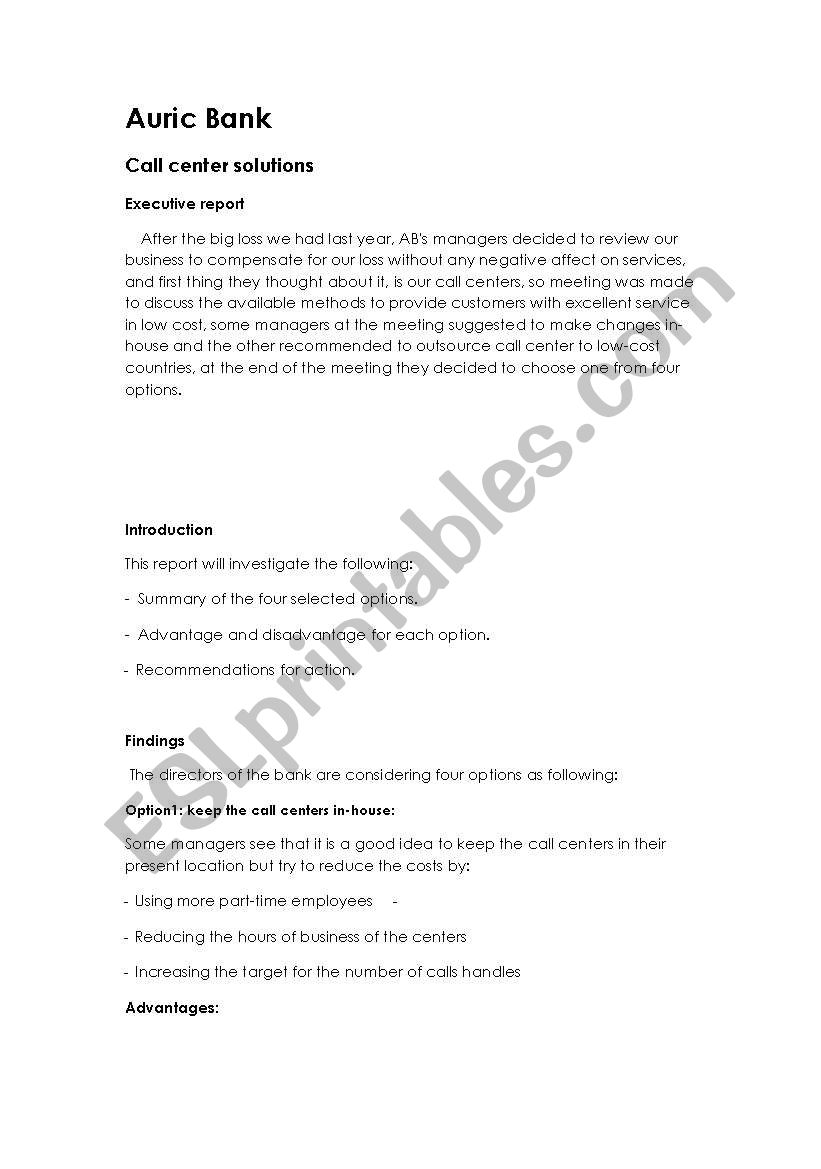 Auric Bank

Call center solutions

Executive report

After the big loss we had last year, AB's managers decided to review our business to compensate for our loss without any negative affect on services, and first thing they thought about it, is our call centers, so meeting was made to discuss the available methods to provide customers with excellent service in low cost, some managers at the meeting suggested to make changes in-house and the other recommended to outsource call center to low-cost countries, at the end of the meeting they decided to choose one from four options.

Introduction

This report will investigate the following:

- Summary of the four selected options.

- Advantage and disadvantage for each option.

- Recommendations for action.

Findings

The directors of the bank are considering four options as following:

Option1: keep the call centers in-house:

Some managers see that it is a good idea to keep the call centers in their present location but try to reduce the costs by:

- Using more part-time employees -

- Reducing the hours of business of the centers

- Increasing the target for the number of calls handles

Advantages:

ESLprintables.com